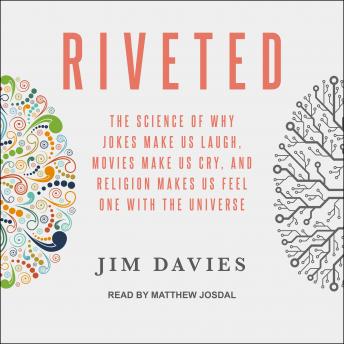 RIVETED

THE SCIENCE OF WHY JOKES MAKE US LAUGH, MOVIES MAKE US CRY, AND RELIGION MAKES US FEEL ONE WITH THE UNIVERSE

JIM DAVIES

READ BY MATTHEW JOSDAL